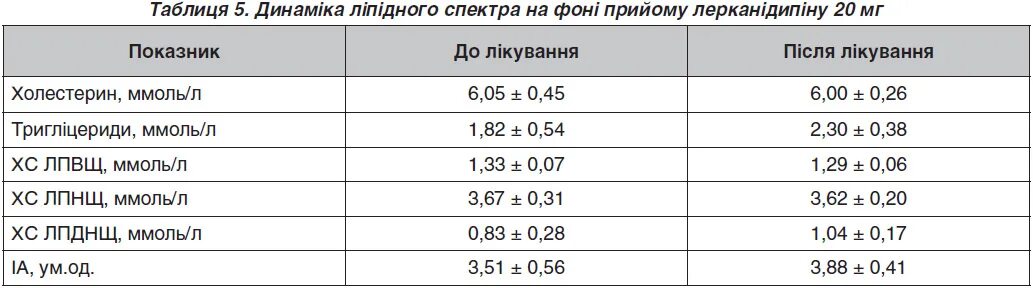 Таблиця 5. Динаміка ліпідного спектра на фоні прийому лерканідипіну 20 мг

| Показник | До лікування | Після лікування |
|---|---|---|
| Холестерин, ммоль/л | 6,05 ± 0,45 | 6,00 ± 0,26 |
| Тригліцериди, ммоль/л | 1,82 ± 0,54 | 2,30 ± 0,38 |
| ХС ЛПВЩ, ммоль/л | 1,33 ± 0,07 | 1,29 ± 0,06 |
| ХС ЛПНЩ, ммоль/л | 3,67 ± 0,31 | 3,62 ± 0,20 |
| ХС ЛПДНЩ, ммоль/л | 0,83 ± 0,28 | 1,04 ± 0,17 |
| ІА, ум.од. | 3,51 ± 0,56 | 3,88 ± 0,41 |